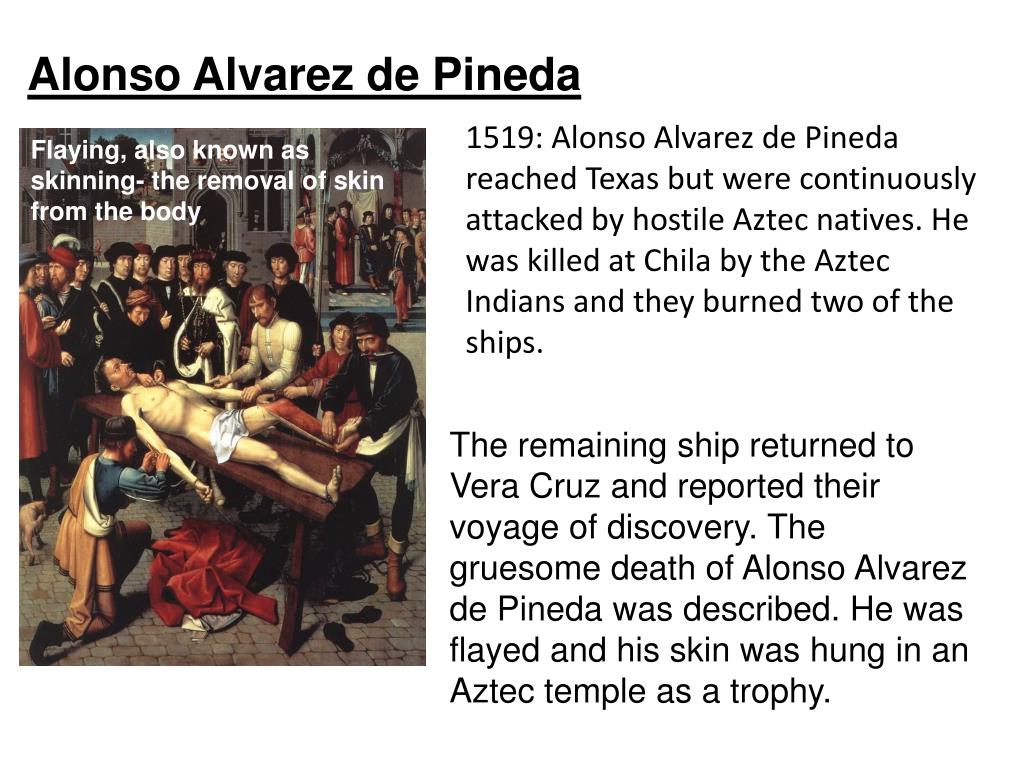 Alonso Alvarez de Pineda

Flaying, also known as skinning- the removal of skin from the body

1519: Alonso Alvarez de Pineda reached Texas but were continuously attacked by hostile Aztec natives. He was killed at Chila by the Aztec Indians and they burned two of the ships.

The remaining ship returned to Vera Cruz and reported their voyage of discovery. The gruesome death of Alonso Alvarez de Pineda was described. He was flayed and his skin was hung in an Aztec temple as a trophy.